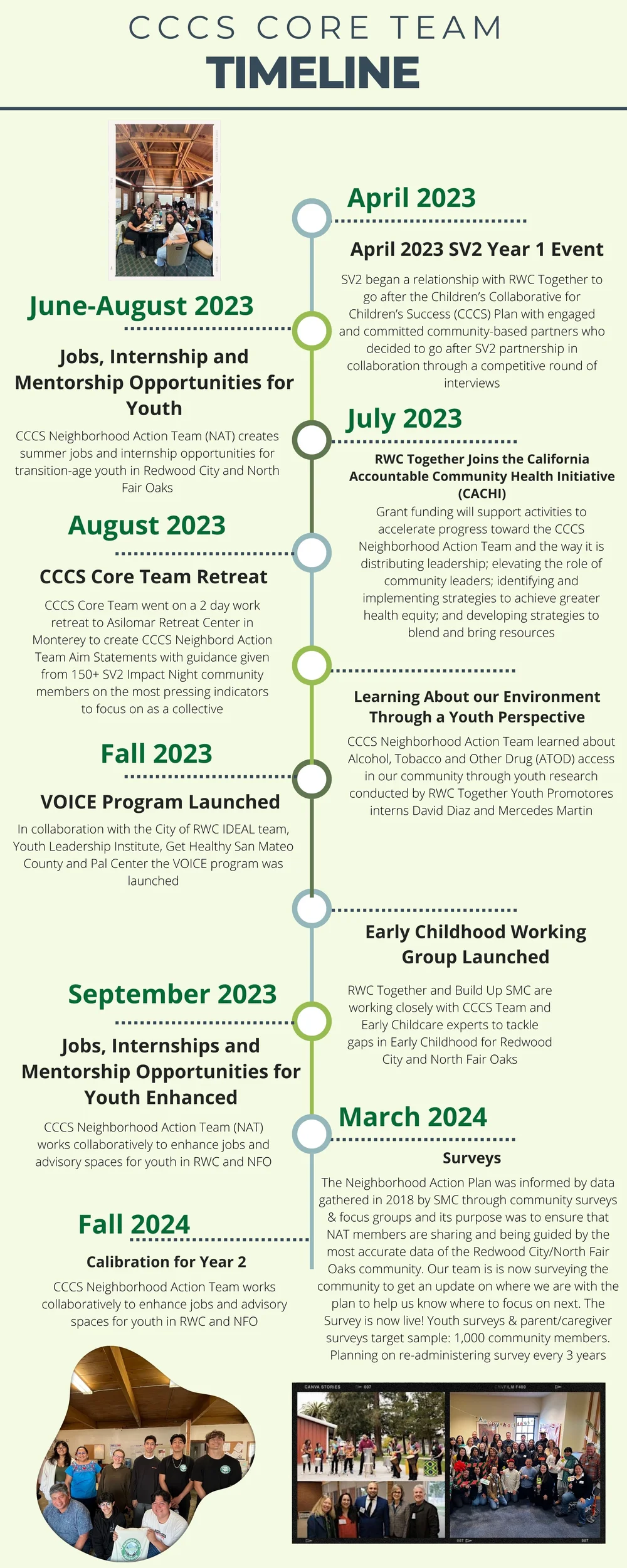 CCCS CORE TEAM
TIMELINE

April 2023

April 2023 SV2 Year 1 Event

SV2 began a relationship with RWC Together to go after the Children's Collaborative for Children's Success (CCCS) Plan with engaged and committed community-based partners who decided to go after SV2 partnership in collaboration through a competitive round of interviews

June-August 2023

Jobs, Internship and Mentorship Opportunities for Youth

CCCS Neighborhood Action Team (NAT) creates summer jobs and internship opportunities for transition-age youth in Redwood City and North Fair Oaks

July 2023

RWC Together Joins the California Accountable Community Health Initiative (CACHI)

Grant funding will support activities to accelerate progress toward the CCCS Neighborhood Action Team and the way it is distributing leadership; elevating the role of community leaders; identifying and implementing strategies to achieve greater health equity; and developing strategies to blend and bring resources

August 2023

CCCS Core Team Retreat

CCCS Core Team went on a 2 day work retreat to Asilomar Retreat Center in Monterey to create CCCS Neighbord Action Team Aim Statements with guidance given from 150+ SV2 Impact Night community members on the most pressing indicators to focus on as a collective

Learning About our Environment Through a Youth Perspective

CCCS Neighborhood Action Team learned about Alcohol, Tobacco and Other Drug (ATOD) access in our community through youth research conducted by RWC Together Youth Promotores interns David Diaz and Mercedes Martin

Fall 2023

VOICE Program Launched

In collaboration with the City of RWC IDEAL team, Youth Leadership Institute, Get Healthy San Mateo County and Pal Center the VOICE program was launched

Early Childhood Working Group Launched

RWC Together and Build Up SMC are working closely with CCCS Team and Early Childcare experts to tackle gaps in Early Childhood for Redwood City and North Fair Oaks

September 2023

Jobs, Internships and Mentorship Opportunities for Youth Enhanced

CCCS Neighborhood Action Team (NAT) works collaboratively to enhance jobs and advisory spaces for youth in RWC and NFO

March 2024

Surveys

The Neighborhood Action Plan was informed by data gathered in 2018 by SMC through community surveys & focus groups and its purpose was to ensure that NAT members are sharing and being guided by the most accurate data of the Redwood City/North Fair Oaks community. Our team is is now surveying the community to get an update on where we are with the plan to help us know where to focus on next. The Survey is now live! Youth surveys & parent/caregiver surveys target sample: 1,000 community members. Planning on re-administering survey every 3 years

Fall 2024

Calibration for Year 2

CCCS Neighborhood Action Team works collaboratively to enhance jobs and advisory spaces for youth in RWC and NFO

CANVA STORIES 007
CNVFILM F400
007 007